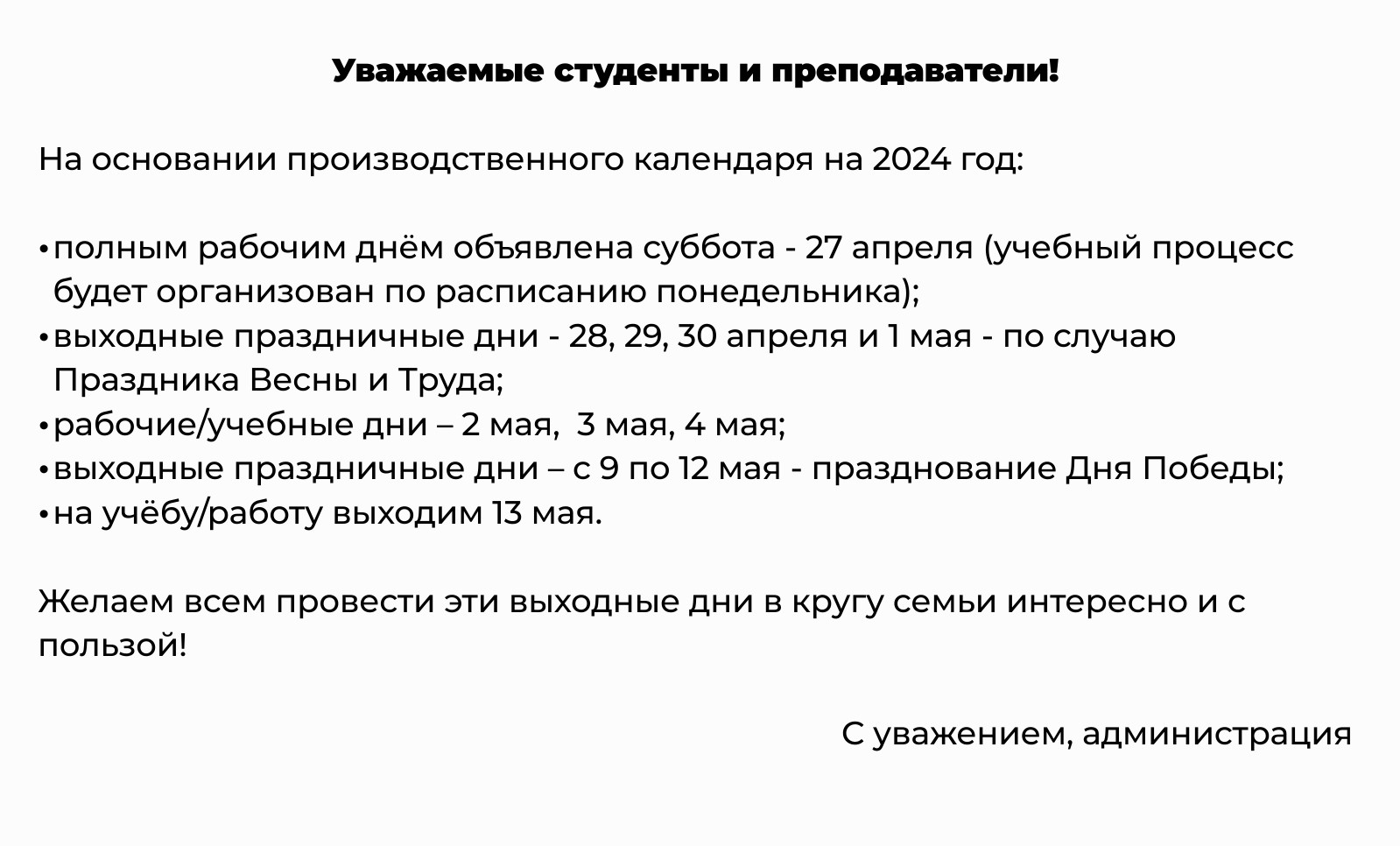 Уважаемые студенты и преподаватели!

На основании производственного календаря на 2024 год:

• полным рабочим днём объявлена суббота - 27 апреля (учебный процесс будет организован по расписанию понедельника);
• выходные праздничные дни - 28, 29, 30 апреля и 1 мая - по случаю Праздника Весны и Труда;
• рабочие/учебные дни – 2 мая, 3 мая, 4 мая;
• выходные праздничные дни – с 9 по 12 мая - празднование Дня Победы;
• на учёбу/работу выходим 13 мая.

Желаем всем провести эти выходные дни в кругу семьи интересно и с пользой!

С уважением, администрация